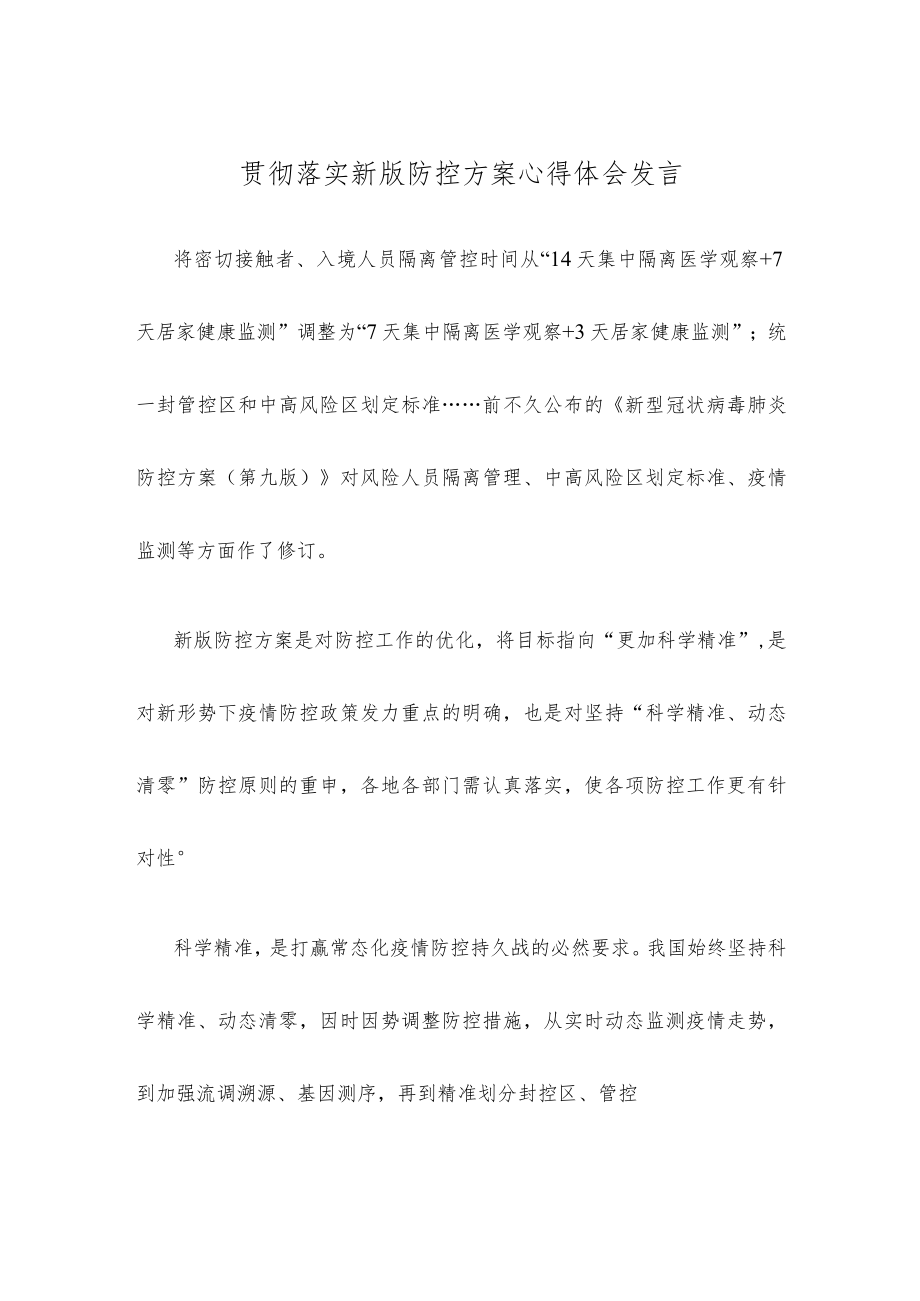 贯彻落实新版防控方案心得体会发言

将密切接触者、入境人员隔离管控时间从“14天集中隔离医学观察+7天居家健康监测”调整为“7天集中隔离医学观察+3天居家健康监测”；统一封管控区和中高风险区划定标准……前不久公布的《新型冠状病毒肺炎防控方案（第九版）》对风险人员隔离管理、中高风险区划定标准、疫情监测等方面作了修订。

新版防控方案是对防控工作的优化，将目标指向“更加科学精准”，是对新形势下疫情防控政策发力重点的明确，也是对坚持“科学精准、动态清零”防控原则的重申，各地各部门需认真落实，使各项防控工作更有针对性°

科学精准，是打赢常态化疫情防控持久战的必然要求。我国始终坚持科学精准、动态清零，因时因势调整防控措施，从实时动态监测疫情走势，到加强流调溯源、基因测序，再到精准划分封控区、管控